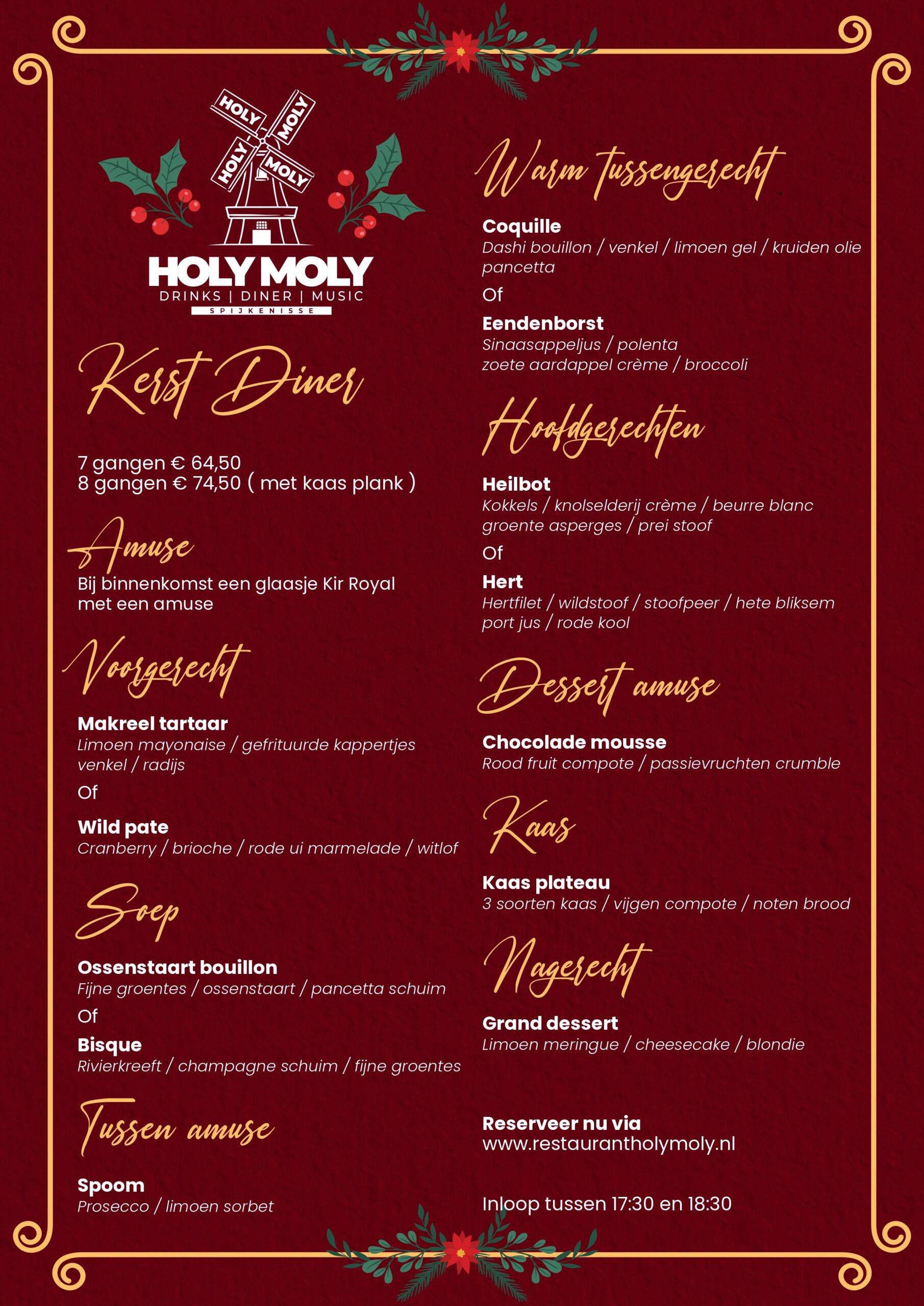 HOLY MOLY HOLY MOLY

HOLY MOLY
DRINKS | DINER | MUSIC
SPIJKENISSE

Kerst Diner

7 gangen € 64,50
8 gangen € 74,50 ( met kaas plank )

Amuse
Bij binnenkomst een glaasje Kir Royal met een amuse

Voorgerecht

Makreel tartaar
Limoen mayonaise / gefrituurde kappertjes venkel / radijs

Of

Wild pate
Cranberry / brioche / rode ui marmelade / witlof

Soep

Ossenstaart bouillon
Fijne groentes / ossenstaart / pancetta schuim

Of

Bisque
Rivierkreeft / champagne schuim / fijne groentes

Tussen amuse

Spoom
Prosecco / limoen sorbet

Warm tussengerecht

Coquille
Dashi bouillon / venkel / limoen gel / kruiden olie pancetta

Of

Eendenborst
Sinaasappeljus / polenta
zoete aardappel crème / broccoli

Hoofdgerechten

Heilbot
Kokkels / knolselderij crème / beurre blanc groente asperges / prei stoof

Of

Hert
Hertfilet / wildstoof / stoofpeer / hete bliksem port jus / rode kool

Dessert amuse

Chocolade mousse
Rood fruit compote / passievruchten crumble

Kaas

Kaas plateau
3 soorten kaas / vijgen compote / noten brood

Nagerecht

Grand dessert
Limoen meringue / cheesecake / blondie

Reserveer nu via
www.restaurantholymoly.nl

Inloop tussen 17:30 en 18:30